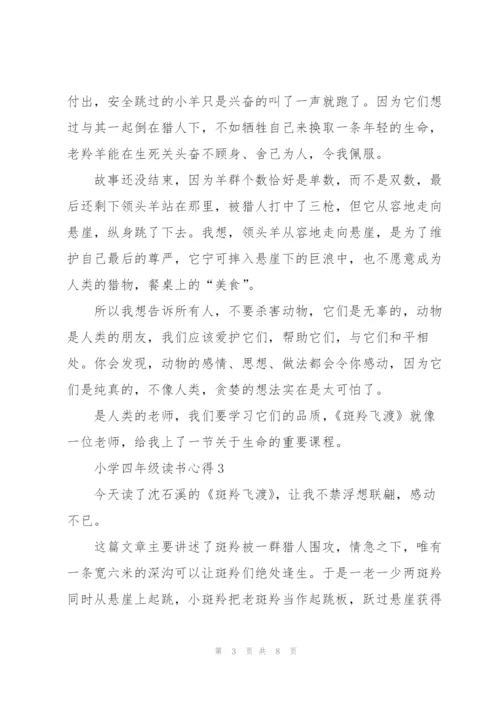 付出，安全跳过的小羊只是兴奋的叫了一声就跑了。因为它们想过与其一起倒在猎人下，不如牺牲自己来换取一条年轻的生命，老羚羊能在生死关头奋不顾身、舍己为人，令我佩服。

故事还没结束，因为羊群个数恰好是单数，而不是双数，最后还剩下领头羊站在那里，被猎人打中了三枪，但它从容地走向悬崖，纵身跳了下去。我想，领头羊从容地走向悬崖，是为了维护自己最后的尊严，它宁可摔入悬崖下的巨浪中，也不愿意成为人类的猎物，餐桌上的“美食”。

所以我想告诉所有人，不要杀害动物，它们是无辜的，动物是人类的朋友，我们应该爱护它们，帮助它们，与它们和平相处。你会发现，动物的感情、思想、做法都会令你感动，因为它们是纯真的，不像人类，贪婪的想法实在是太可怕了。

是人类的老师，我们要学习它们的品质，《斑羚飞渡》就像一位老师，给我上了一节关于生命的重要课程。

小学四年级读书心得3

今天读了沈石溪的《斑羚飞渡》，让我不禁浮想联翩，感动不已。

这篇文章主要讲述了斑羚被一群猎人围攻，情急之下，唯有一条宽六米的深沟可以让斑羚们绝处逢生。于是一老一少两斑羚同时从悬崖上起跳，小斑羚把老斑羚当作起跳板，跃过悬崖获得

第 3 页 共 8 页